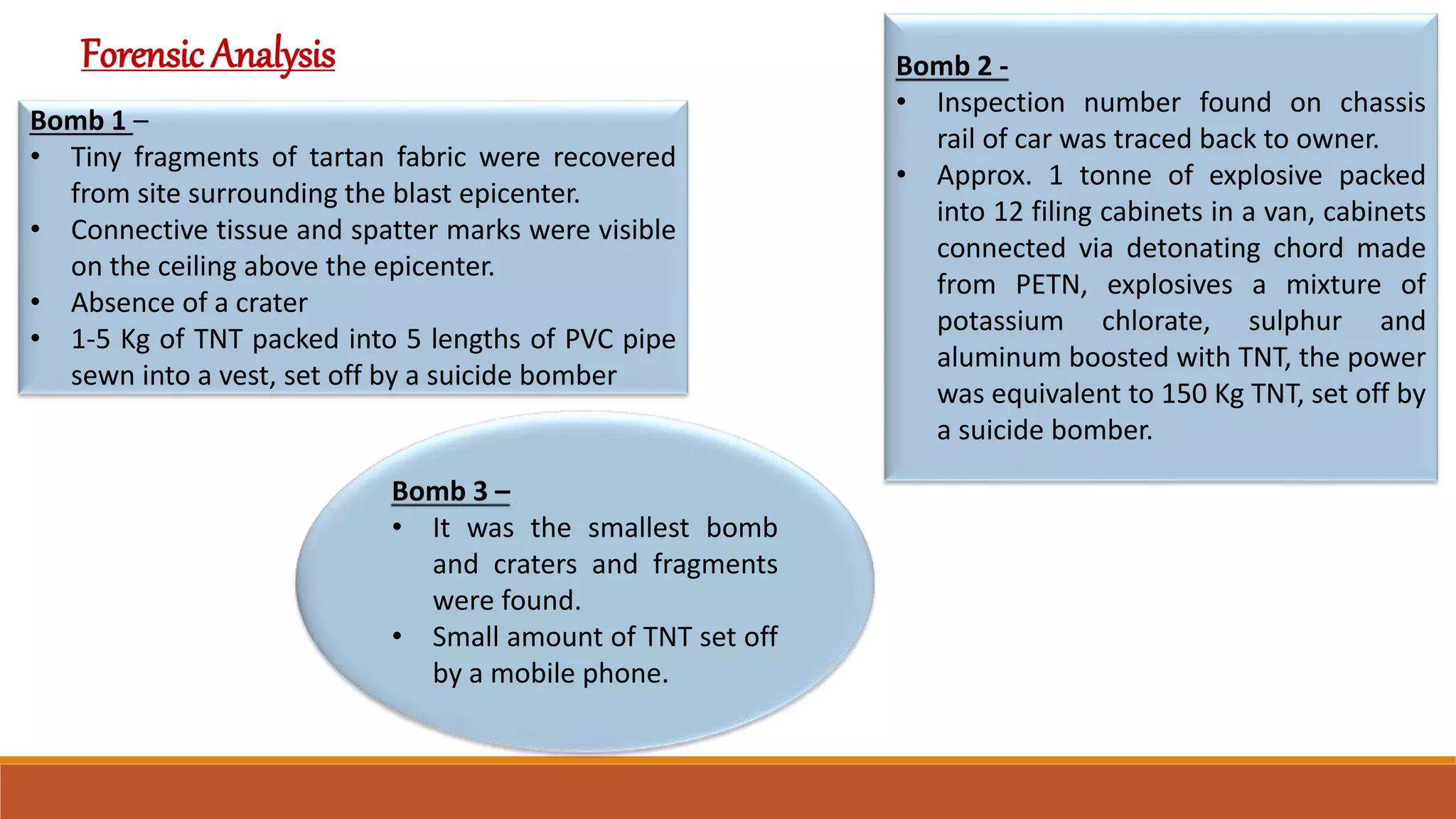 Forensic Analysis

Bomb 1 –
• Tiny fragments of tartan fabric were recovered from site surrounding the blast epicenter.
• Connective tissue and spatter marks were visible on the ceiling above the epicenter.
• Absence of a crater
• 1-5 Kg of TNT packed into 5 lengths of PVC pipe sewn into a vest, set off by a suicide bomber

Bomb 2 -
• Inspection number found on chassis rail of car was traced back to owner.
• Approx. 1 tonne of explosive packed into 12 filing cabinets in a van, cabinets connected via detonating chord made from PETN, explosives a mixture of potassium chlorate, sulphur and aluminum boosted with TNT, the power was equivalent to 150 Kg TNT, set off by a suicide bomber.

Bomb 3 –
• It was the smallest bomb and craters and fragments were found.
• Small amount of TNT set off by a mobile phone.